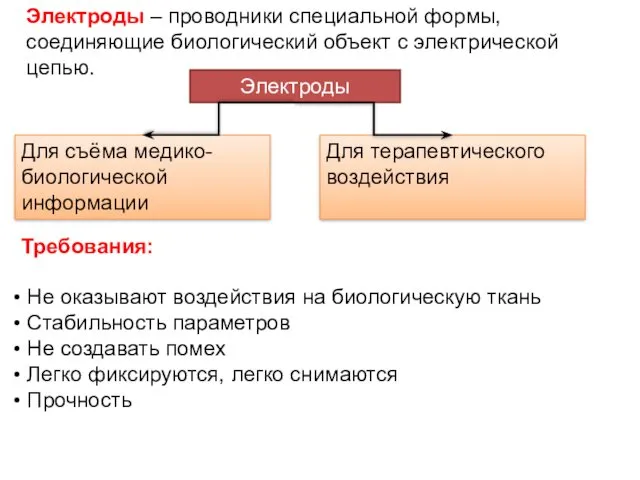 Электроды – проводники специальной формы, соединяющие биологический объект с электрической цепью.

Электроды

Для съёма медико-биологической информации

Для терапевтического воздействия

Требования:

• Не оказывают воздействия на биологическую ткань
• Стабильность параметров
• Не создавать помех
• Легко фиксируются, легко снимаются
• Прочность